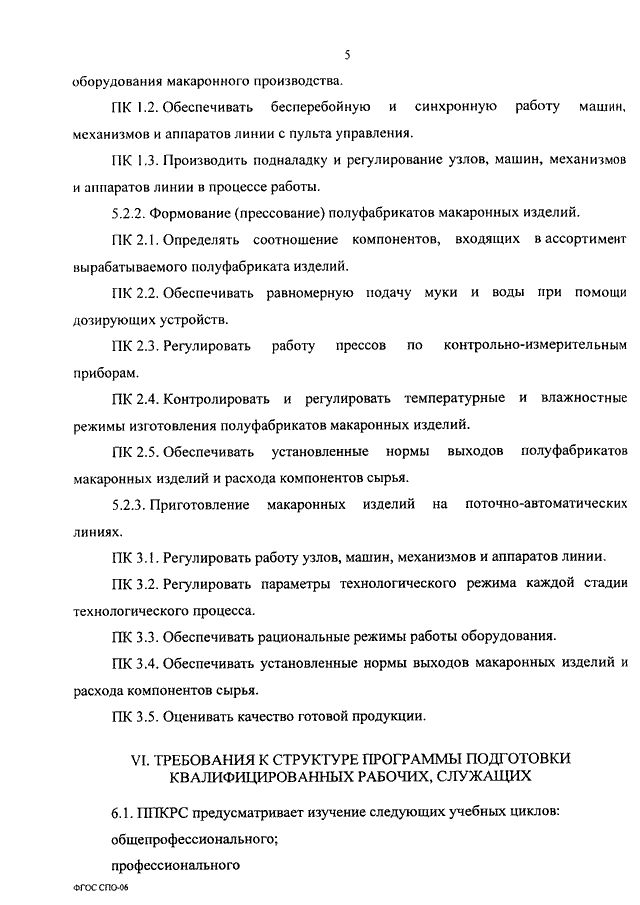 5

оборудования макаронного производства.

ПК 1.2. Обеспечивать бесперебойную и синхронную работу машин, механизмов и аппаратов линии с пульта управления.

ПК 1.3. Производить подналадку и регулирование узлов, машин, механизмов и аппаратов линии в процессе работы.

5.2.2. Формование (прессование) полуфабрикатов макаронных изделий.

ПК 2.1. Определять соотношение компонентов, входящих в ассортимент вырабатываемого полуфабриката изделий.

ПК 2.2. Обеспечивать равномерную подачу муки и воды при помощи дозирующих устройств.

ПК 2.3. Регулировать работу прессов по контрольно-измерительным приборам.

ПК 2.4. Контролировать и регулировать температурные и влажностные режимы изготовления полуфабрикатов макаронных изделий.

ПК 2.5. Обеспечивать установленные нормы выходов полуфабрикатов макаронных изделий и расхода компонентов сырья.

5.2.3. Приготовление макаронных изделий на поточно-автоматических линиях.

ПК 3.1. Регулировать работу узлов, машин, механизмов и аппаратов линии.

ПК 3.2. Регулировать параметры технологического режима каждой стадии технологического процесса.

ПК 3.3. Обеспечивать рациональные режимы работы оборудования.

ПК 3.4. Обеспечивать установленные нормы выходов макаронных изделий и расхода компонентов сырья.

ПК 3.5. Оценивать качество готовой продукции.

VI. ТРЕБОВАНИЯ К СТРУКТУРЕ ПРОГРАММЫ ПОДГОТОВКИ КВАЛИФИЦИРОВАННЫХ РАБОЧИХ, СЛУЖАЩИХ

6.1. ППКРС предусматривает изучение следующих учебных циклов:

общепрофессионального;

профессионального

ФГОС СПО-06